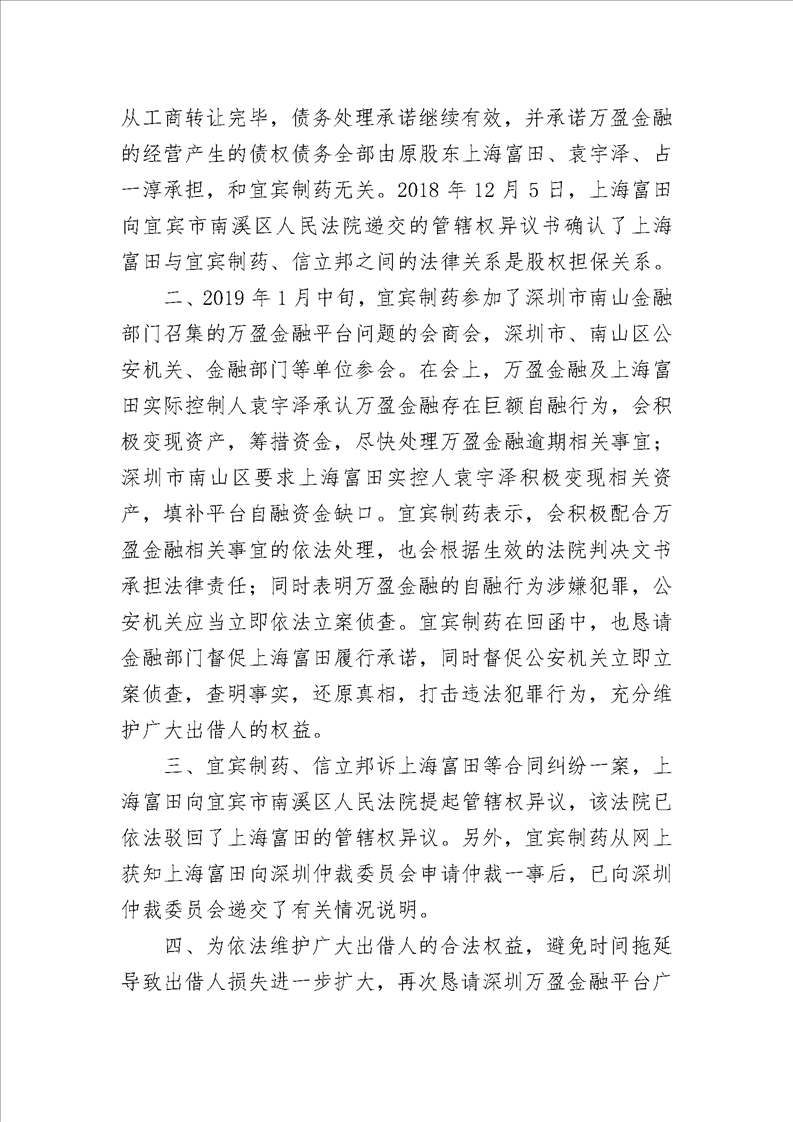 从工商转让完毕，债务处理承诺继续有效，并承诺万盈金融的经营产生的债权债务全部由原股东上海富田、袁宇泽、占一淳承担，和宜宾制药无关。2018 年 12 月 5 日，上海富田向宜宾市南溪区人民法院递交的管辖权异议书确认了上海富田与宜宾制药、信立邦之间的法律关系是股权担保关系。

二、2019 年 1 月中旬，宜宾制药参加了深圳市南山金融部门召集的万盈金融平台问题的会商会，深圳市、南山区公安机关、金融部门等单位参会。在会上，万盈金融及上海富田实际控制人袁宇泽承认万盈金融存在巨额自融行为，会积极变现资产，筹措资金，尽快处理万盈金融逾期相关事宜；深圳市南山区要求上海富田实控人袁宇泽积极变现相关资产，填补平台自融资金缺口。宜宾制药表示，会积极配合万盈金融相关事宜的依法处理，也会根据生效的法院判决文书承担法律责任；同时表明万盈金融的自融行为涉嫌犯罪，公安机关应当立即依法立案侦查。宜宾制药在回函中，也恳请金融部门督促上海富田履行承诺，同时督促公安机关立即立案侦查，查明事实，还原真相，打击违法犯罪行为，充分维护广大出借人的权益。

三、宜宾制药、信立邦诉上海富田等合同纠纷一案，上海富田向宜宾市南溪区人民法院提起管辖权异议，该法院已依法驳回了上海富田的管辖权异议。另外，宜宾制药从网上获知上海富田向深圳仲裁委员会申请仲裁一事后，已向深圳仲裁委员会递交了有关情况说明。

四、为依法维护广大出借人的合法权益，避免时间拖延导致出借人损失进一步扩大，再次恳请深圳万盈金融平台广